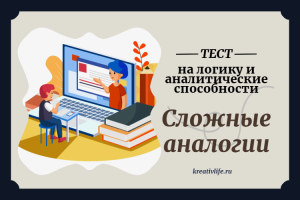 ТЕСТ

на логику и аналитические способности

Сложные аналогии

kreativlife.ru